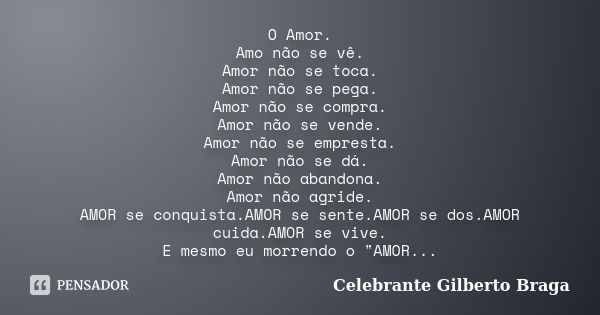 O Amor.
Amo não se vê.
Amor não se toca.
Amor não se pega.
Amor não se compra.
Amor não se vende.
Amor não se empresta.
Amor não se dá.
Amor não abandona.
Amor não agride.
AMOR se conquista.AMOR se sente.AMOR se dos.AMOR cuida.AMOR se vive.
E mesmo eu morrendo o "AMOR...

PENSADOR

Celebrante Gilberto Braga